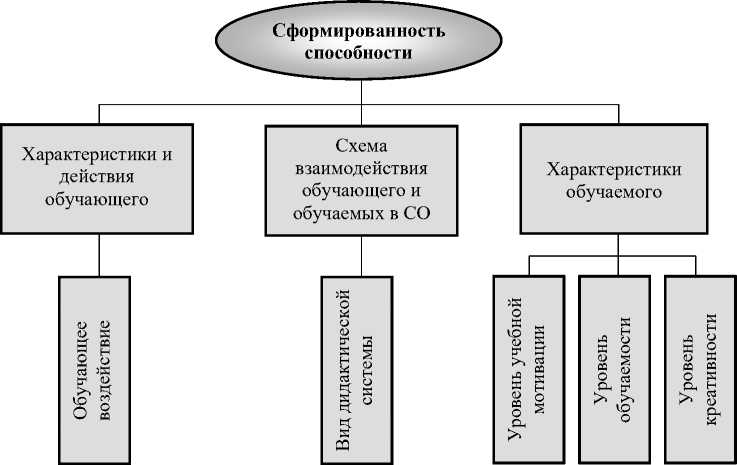 Сформированность способности

Характеристики и действия обучающего

Схема взаимодействия обучающего и обучаемых в СО

Характеристики обучаемого

Обучающее воздействие

Вид дидактической системы

Уровень учебной мотивации

Уровень обучаемости

Уровень креативности